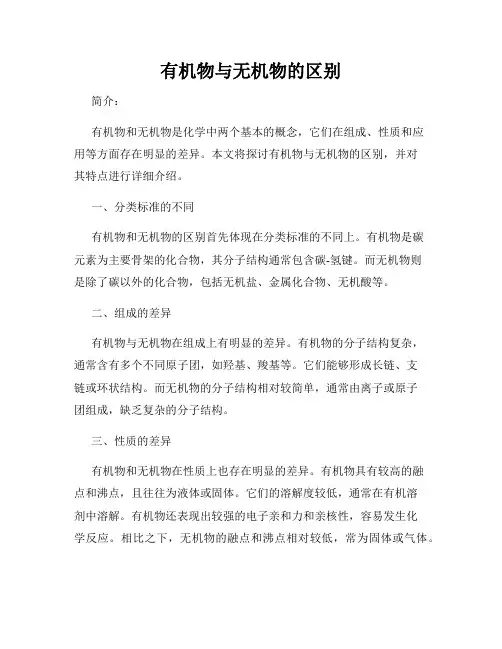 有机物与无机物的区别

简介：

有机物和无机物是化学中两个基本的概念，它们在组成、性质和应用等方面存在明显的差异。本文将探讨有机物与无机物的区别，并对其特点进行详细介绍。

一、分类标准的不同

有机物和无机物的区别首先体现在分类标准的不同上。有机物是碳元素为主要骨架的化合物，其分子结构通常包含碳-氢键。而无机物则是除了碳以外的化合物，包括无机盐、金属化合物、无机酸等。

二、组成的差异

有机物与无机物在组成上有明显的差异。有机物的分子结构复杂，通常含有多个不同原子团，如羟基、羧基等。它们能够形成长链、支链或环状结构。而无机物的分子结构相对较简单，通常由离子或原子团组成，缺乏复杂的分子结构。

三、性质的差异

有机物和无机物在性质上也存在明显的差异。有机物具有较高的融点和沸点，且往往为液体或固体。它们的溶解度较低，通常在有机溶剂中溶解。有机物还表现出较强的电子亲和力和亲核性，容易发生化学反应。相比之下，无机物的融点和沸点相对较低，常为固体或气体。